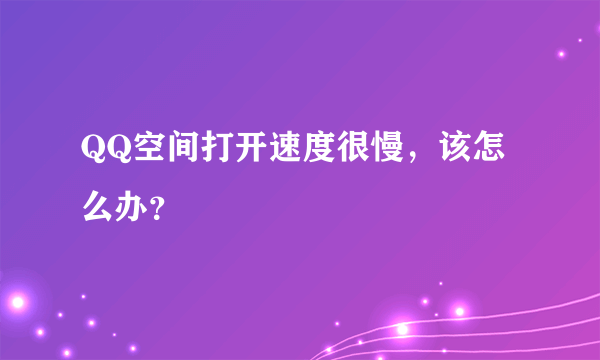 QQ空间打开速度很慢，该怎么办?